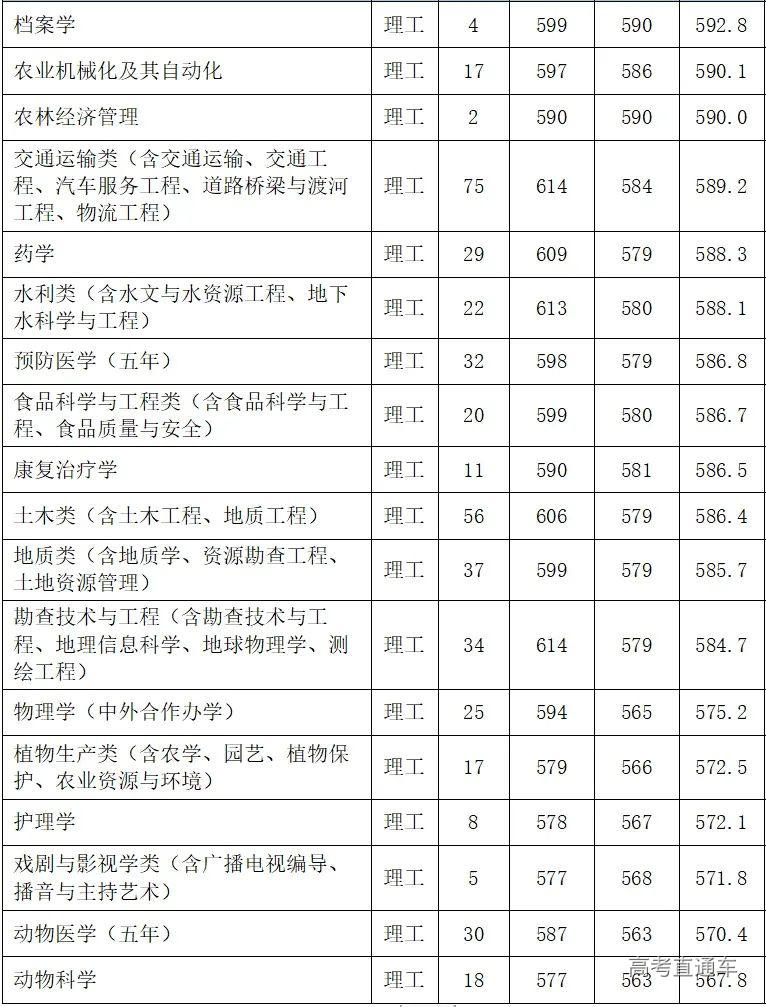 | 档案学 | 理工 | 4 | 599 | 590 | 592.8 |
|---|---|---|---|---|---|
| 农业机械化及其自动化 | 理工 | 17 | 597 | 586 | 590.1 |
| 农林经济管理 | 理工 | 2 | 590 | 590 | 590.0 |
| 交通运输类（含交通运输、交通工程、汽车服务工程、道路桥梁与渡河工程、物流工程） | 理工 | 75 | 614 | 584 | 589.2 |
| 药学 | 理工 | 29 | 609 | 579 | 588.3 |
| 水利类（含水文与水资源工程、地下水科学与工程） | 理工 | 22 | 613 | 580 | 588.1 |
| 预防医学（五年） | 理工 | 32 | 598 | 579 | 586.8 |
| 食品科学与工程类（含食品科学与工程、食品质量与安全） | 理工 | 20 | 599 | 580 | 586.7 |
| 康复治疗学 | 理工 | 11 | 590 | 581 | 586.5 |
| 土木类（含土木工程、地质工程） | 理工 | 56 | 606 | 579 | 586.4 |
| 地质类（含地质学、资源勘查工程、土地资源管理） | 理工 | 37 | 599 | 579 | 585.7 |
| 勘查技术与工程（含勘查技术与工程、地理信息科学、地球物理学、测绘工程） | 理工 | 34 | 614 | 579 | 584.7 |
| 物理学（中外合作办学） | 理工 | 25 | 594 | 565 | 575.2 |
| 植物生产类（含农学、园艺、植物保护、农业资源与环境） | 理工 | 17 | 579 | 566 | 572.5 |
| 护理学 | 理工 | 8 | 578 | 567 | 572.1 |
| 戏剧与影视学类（含广播电视编导、播音与主持艺术） | 理工 | 5 | 577 | 568 | 571.8 |
| 动物医学（五年） | 理工 | 30 | 587 | 563 | 570.4 |
| 动物科学 | 理工 | 18 | 577 | 563 | 567.8 |

高考直通车